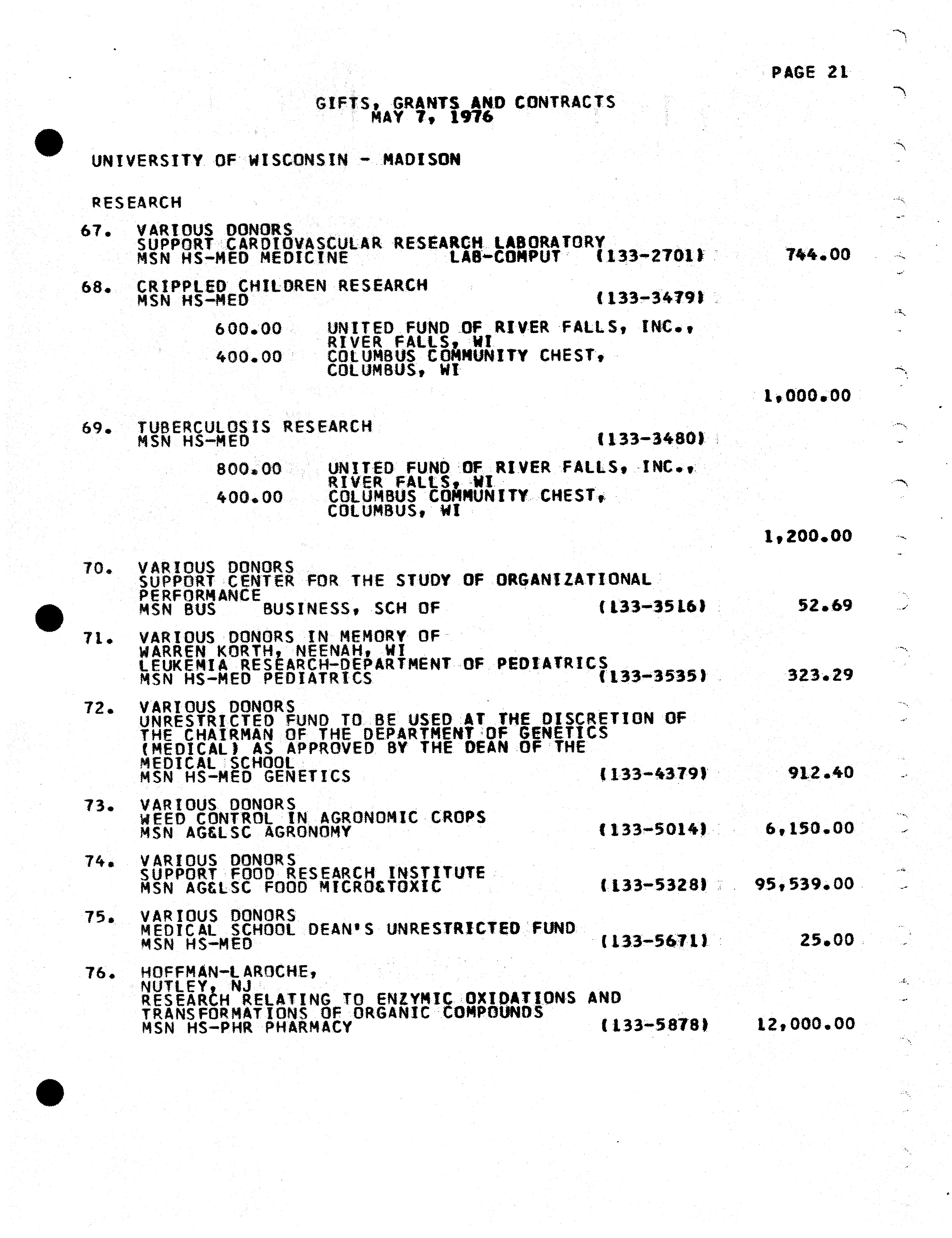 PAGE 21

GIFTS, GRANTS AND CONTRACTS
MAY 7, 1976

UNIVERSITY OF WISCONSIN - MADISON

RESEARCH

67. VARIOUS DONORS
SUPPORT CARDIOVASCULAR RESEARCH LABORATORY
MSN HS-MED MEDICINE LAB-COMPUT (133-2701) 744.00

68. CRIPPLED CHILDREN RESEARCH
MSN HS-MED (133-3479)

600.00 UNITED FUND OF RIVER FALLS, INC., RIVER FALLS, WI
400.00 COLUMBUS COMMUNITY CHEST, COLUMBUS, WI

1,000.00

69. TUBERCULOSIS RESEARCH
MSN HS-MED (133-3480)

800.00 UNITED FUND OF RIVER FALLS, INC., RIVER FALLS, WI
400.00 COLUMBUS COMMUNITY CHEST, COLUMBUS, WI

1,200.00

70. VARIOUS DONORS
SUPPORT CENTER FOR THE STUDY OF ORGANIZATIONAL PERFORMANCE
MSN BUS BUSINESS, SCH OF (133-3516) 52.69

71. VARIOUS DONORS IN MEMORY OF
WARREN KORTH, NEENAH, WI
LEUKEMIA RESEARCH-DEPARTMENT OF PEDIATRICS
MSN HS-MED PEDIATRICS (133-3535) 323.29

72. VARIOUS DONORS
UNRESTRICTED FUND TO BE USED AT THE DISCRETION OF THE CHAIRMAN OF THE DEPARTMENT OF GENETICS (MEDICAL) AS APPROVED BY THE DEAN OF THE MEDICAL SCHOOL
MSN HS-MED GENETICS (133-4379) 912.40

73. VARIOUS DONORS
WEED CONTROL IN AGRONOMIC CROPS
MSN AG&LSC AGRONOMY (133-5014) 6,150.00

74. VARIOUS DONORS
SUPPORT FOOD RESEARCH INSTITUTE
MSN AG&LSC FOOD MICRO&TOXIC (133-5328) 95,539.00

75. VARIOUS DONORS
MEDICAL SCHOOL DEAN'S UNRESTRICTED FUND
MSN HS-MED (133-5671) 25.00

76. HOFFMAN-LAROCHE,
NUTLEY, NJ
RESEARCH RELATING TO ENZYMIC OXIDATIONS AND TRANSFORMATIONS OF ORGANIC COMPOUNDS
MSN HS-PHR PHARMACY (133-5878) 12,000.00